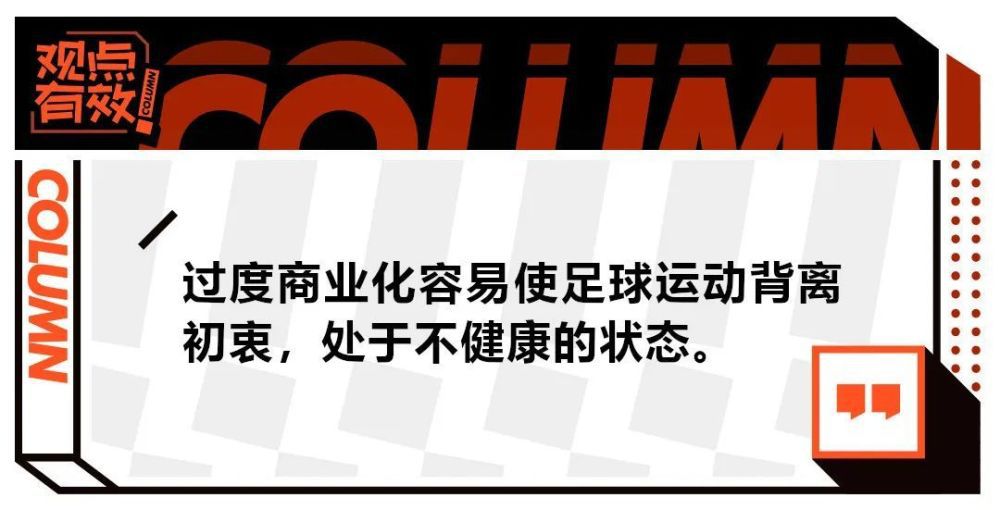 观点有效

COLUMN

COLUMN

COLUMN

过度商业化容易使足球运动背离初衷，处于不健康的状态。